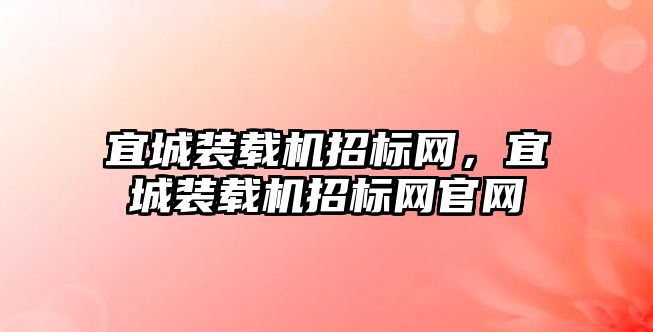 宜城装载机招标网，宜城装载机招标网官网